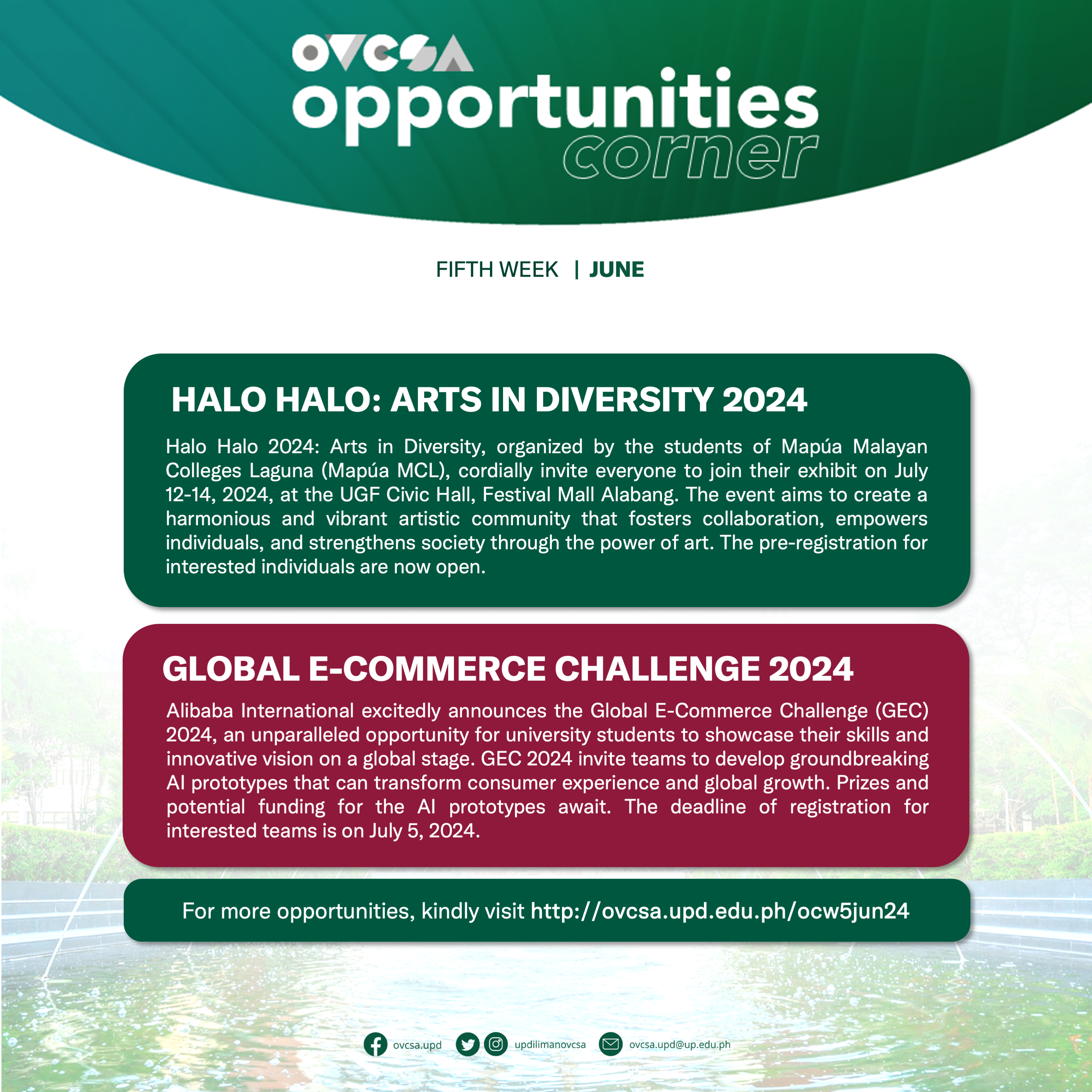 OVCSA
opportunities
corner

FIFTH WEEK | JUNE

HALO HALO: ARTS IN DIVERSITY 2024

Halo Halo 2024: Arts in Diversity, organized by the students of Mapúa Malayan Colleges Laguna (Mapúa MCL), cordially invite everyone to join their exhibit on July 12-14, 2024, at the UGF Civic Hall, Festival Mall Alabang. The event aims to create a harmonious and vibrant artistic community that fosters collaboration, empowers individuals, and strengthens society through the power of art. The pre-registration for interested individuals are now open.

GLOBAL E-COMMERCE CHALLENGE 2024

Alibaba International excitedly announces the Global E-Commerce Challenge (GEC) 2024, an unparalleled opportunity for university students to showcase their skills and innovative vision on a global stage. GEC 2024 invite teams to develop groundbreaking AI prototypes that can transform consumer experience and global growth. Prizes and potential funding for the AI prototypes await. The deadline of registration for interested teams is on July 5, 2024.

For more opportunities, kindly visit http://ovcsa.upd.edu.ph/ocw5jun24

ovcsa.upd updilimanovcsa ovcsa.upd@up.edu.ph